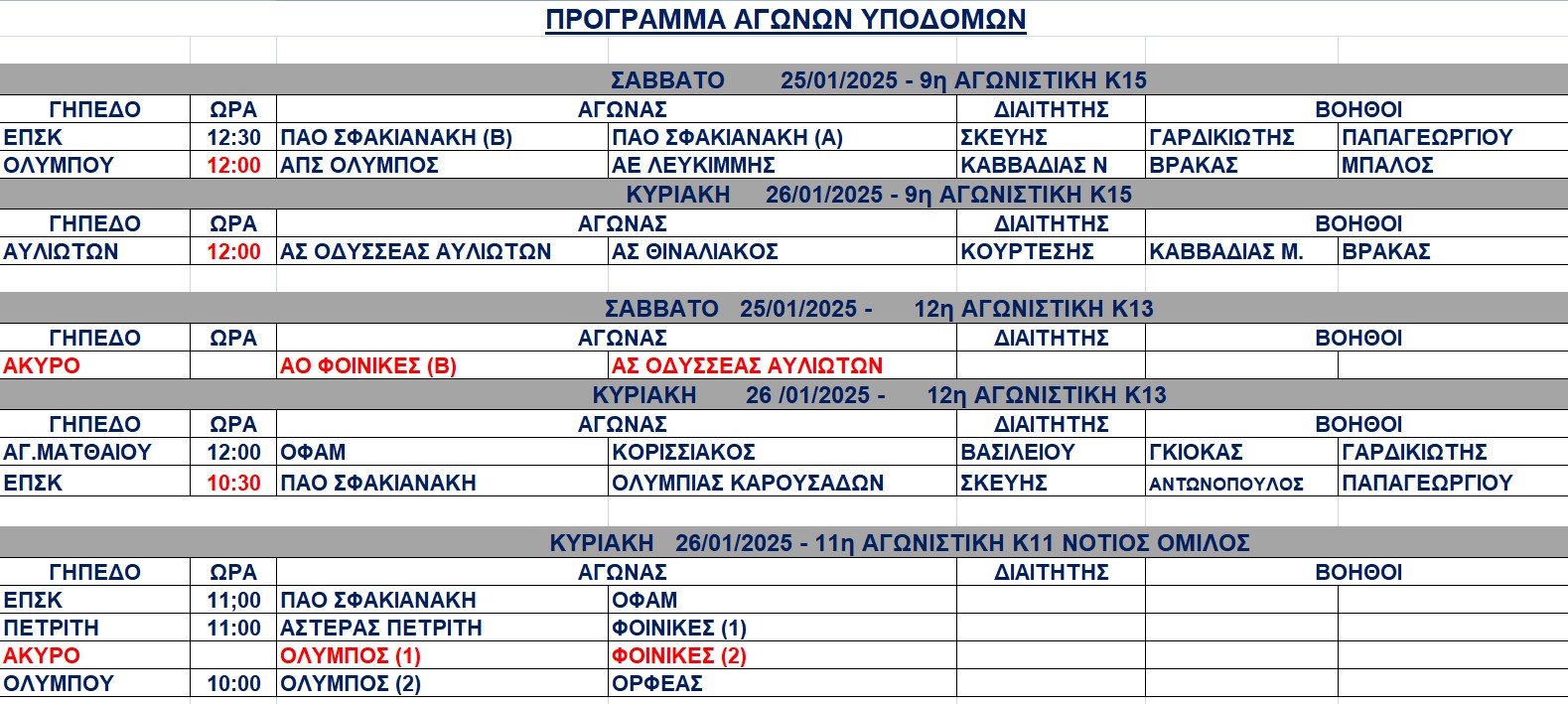 ΠΡΟΓΡΑΜΜΑ ΑΓΩΝΩΝ ΥΠΟΔΟΜΩΝ

ΣΑΒΒΑΤΟ 25/01/2025 - 9η ΑΓΩΝΙΣΤΙΚΗ Κ15

| ΓΗΠΕΔΟ | ΩΡΑ | ΑΓΩΝΑΣ | | ΔΙΑΙΤΗΤΗΣ | ΒΟΗΘΟΙ | |
|---|---|---|---|---|---|---|
| ΕΠΣΚ | 12:30 | ΠΑΟ ΣΦΑΚΙΑΝΑΚΗ (Β) | ΠΑΟ ΣΦΑΚΙΑΝΑΚΗ (Α) | ΣΚΕΥΗΣ | ΓΑΡΔΙΚΙΩΤΗΣ | ΠΑΠΑΓΕΩΡΓΙΟΥ |
| ΟΛΥΜΠΟΥ | 12:00 | ΑΠΣ ΟΛΥΜΠΟΣ | ΑΕ ΛΕΥΚΙΜΜΗΣ | ΚΑΒΒΑΔΙΑΣ Ν | ΒΡΑΚΑΣ | ΜΠΑΛΟΣ |

ΚΥΡΙΑΚΗ 26/01/2025 - 9η ΑΓΩΝΙΣΤΙΚΗ Κ15

| ΓΗΠΕΔΟ | ΩΡΑ | ΑΓΩΝΑΣ | | ΔΙΑΙΤΗΤΗΣ | ΒΟΗΘΟΙ | |
|---|---|---|---|---|---|---|
| ΑΥΛΙΩΤΩΝ | 12:00 | ΑΣ ΟΔΥΣΣΕΑΣ ΑΥΛΙΩΤΩΝ | ΑΣ ΘΙΝΑΛΙΑΚΟΣ | ΚΟΥΡΤΕΣΗΣ | ΚΑΒΒΑΔΙΑΣ Μ. | ΒΡΑΚΑΣ |

ΣΑΒΒΑΤΟ 25/01/2025 - 12η ΑΓΩΝΙΣΤΙΚΗ Κ13

| ΓΗΠΕΔΟ | ΩΡΑ | ΑΓΩΝΑΣ | | ΔΙΑΙΤΗΤΗΣ | ΒΟΗΘΟΙ | |
|---|---|---|---|---|---|---|
| ΑΚΥΡΟ | | ΑΟ ΦΟΙΝΙΚΕΣ (Β) | ΑΣ ΟΔΥΣΣΕΑΣ ΑΥΛΙΩΤΩΝ | | | |

ΚΥΡΙΑΚΗ 26 /01/2025 - 12η ΑΓΩΝΙΣΤΙΚΗ Κ13

| ΓΗΠΕΔΟ | ΩΡΑ | ΑΓΩΝΑΣ | | ΔΙΑΙΤΗΤΗΣ | ΒΟΗΘΟΙ | |
|---|---|---|---|---|---|---|
| ΑΓ.ΜΑΤΘΑΙΟΥ | 12:00 | ΟΦΑΜ | ΚΟΡΙΣΣΙΑΚΟΣ | ΒΑΣΙΛΕΙΟΥ | ΓΚΙΟΚΑΣ | ΓΑΡΔΙΚΙΩΤΗΣ |
| ΕΠΣΚ | 10:30 | ΠΑΟ ΣΦΑΚΙΑΝΑΚΗ | ΟΛΥΜΠΙΑΣ ΚΑΡΟΥΣΑΔΩΝ | ΣΚΕΥΗΣ | ΑΝΤΩΝΟΠΟΥΛΟΣ | ΠΑΠΑΓΕΩΡΓΙΟΥ |

ΚΥΡΙΑΚΗ 26/01/2025 - 11η ΑΓΩΝΙΣΤΙΚΗ Κ11 ΝΟΤΙΟΣ ΟΜΙΛΟΣ

| ΓΗΠΕΔΟ | ΩΡΑ | ΑΓΩΝΑΣ | | ΔΙΑΙΤΗΤΗΣ | ΒΟΗΘΟΙ | |
|---|---|---|---|---|---|---|
| ΕΠΣΚ | 11;00 | ΠΑΟ ΣΦΑΚΙΑΝΑΚΗ | ΟΦΑΜ | | | |
| ΠΕΤΡΙΤΗ | 11:00 | ΑΣΤΕΡΑΣ ΠΕΤΡΙΤΗ | ΦΟΙΝΙΚΕΣ (1) | | | |
| ΑΚΥΡΟ | | ΟΛΥΜΠΟΣ (1) | ΦΟΙΝΙΚΕΣ (2) | | | |
| ΟΛΥΜΠΟΥ | 10:00 | ΟΛΥΜΠΟΣ (2) | ΟΡΦΕΑΣ | | | |